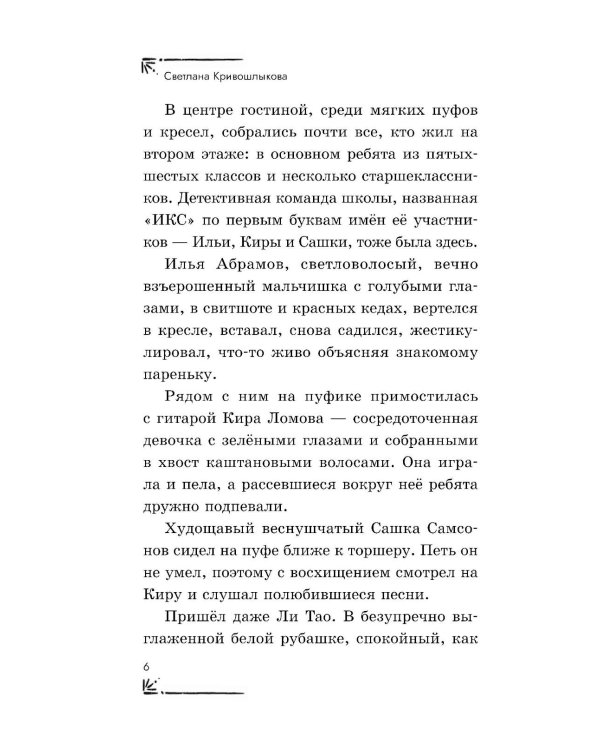 Светлана Кривошлыкова

В центре гостиной, среди мягких пуфов и кресел, собрались почти все, кто жил на втором этаже: в основном ребята из пятых-шестых классов и несколько старшеклассников. Детективная команда школы, названная «ИКС» по первым буквам имён её участников — Ильи, Киры и Сашки, тоже была здесь.

Илья Абрамов, светловолосый, вечно взъерошенный мальчишка с голубыми глазами, в свитшоте и красных кедах, вертелся в кресле, вставал, снова садился, жестикулировал, что-то живо объясняя знакомому пареньку.

Рядом с ним на пуфике примостилась с гитарой Кира Ломова — сосредоточенная девочка с зелёными глазами и собранными в хвост каштановыми волосами. Она играла и пела, а рассевшиеся вокруг неё ребята дружно подпевали.

Худощавый веснушчатый Сашка Самсонов сидел на пуфе ближе к торшеру. Петь он не умел, поэтому с восхищением смотрел на Киру и слушал полюбившиеся песни.

Пришёл даже Ли Тао. В безупречно выглаженной белой рубашке, спокойный, как

6